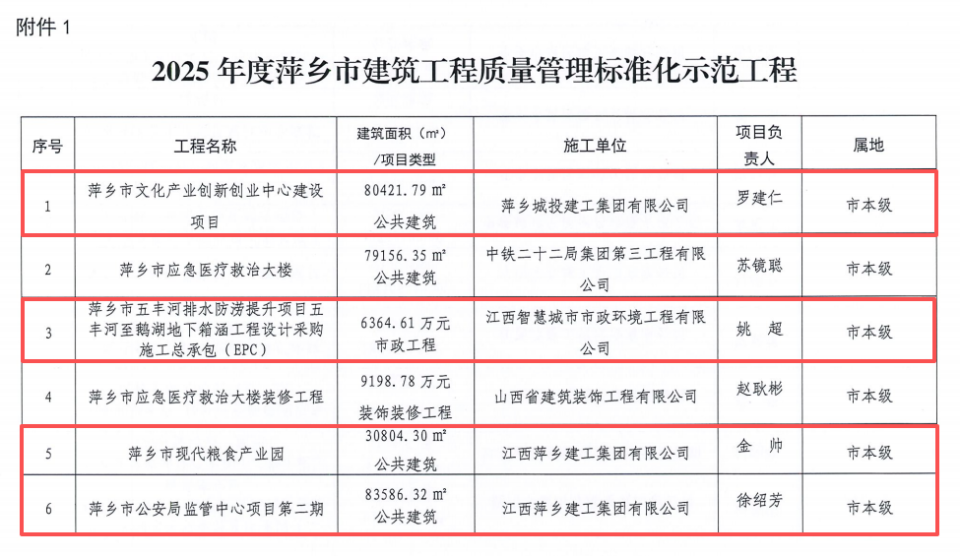 附件 1

2025 年度萍乡市建筑工程质量管理标准化示范工程

| 序号 | 工程名称 | 建筑面积（m²）/项目类型 | 施工单位 | 项目负责人 | 属地 |
|---|---|---|---|---|---|
| 1 | 萍乡市文化产业创新创业中心建设项目 | 80421.79 m² 公共建筑 | 萍乡城投建工集团有限公司 | 罗建仁 | 市本级 |
| 2 | 萍乡市应急医疗救治大楼 | 79156.35 m² 公共建筑 | 中铁二十二局集团第三工程有限公司 | 苏镜聪 | 市本级 |
| 3 | 萍乡市五丰河排水防涝提升项目五丰河至鹅湖地下箱涵工程设计采购施工总承包（EPC） | 6364.61 万元 市政工程 | 江西智慧城市市政环境工程有限公司 | 姚　超 | 市本级 |
| 4 | 萍乡市应急医疗救治大楼装修工程 | 9198.78 万元 装饰装修工程 | 山西省建筑装饰工程有限公司 | 赵耿彬 | 市本级 |
| 5 | 萍乡市现代粮食产业园 | 30804.30 m² 公共建筑 | 江西萍乡建工集团有限公司 | 金　帅 | 市本级 |
| 6 | 萍乡市公安局监管中心项目第二期 | 83586.32 m² 公共建筑 | 江西萍乡建工集团有限公司 | 徐绍芳 | 市本级 |